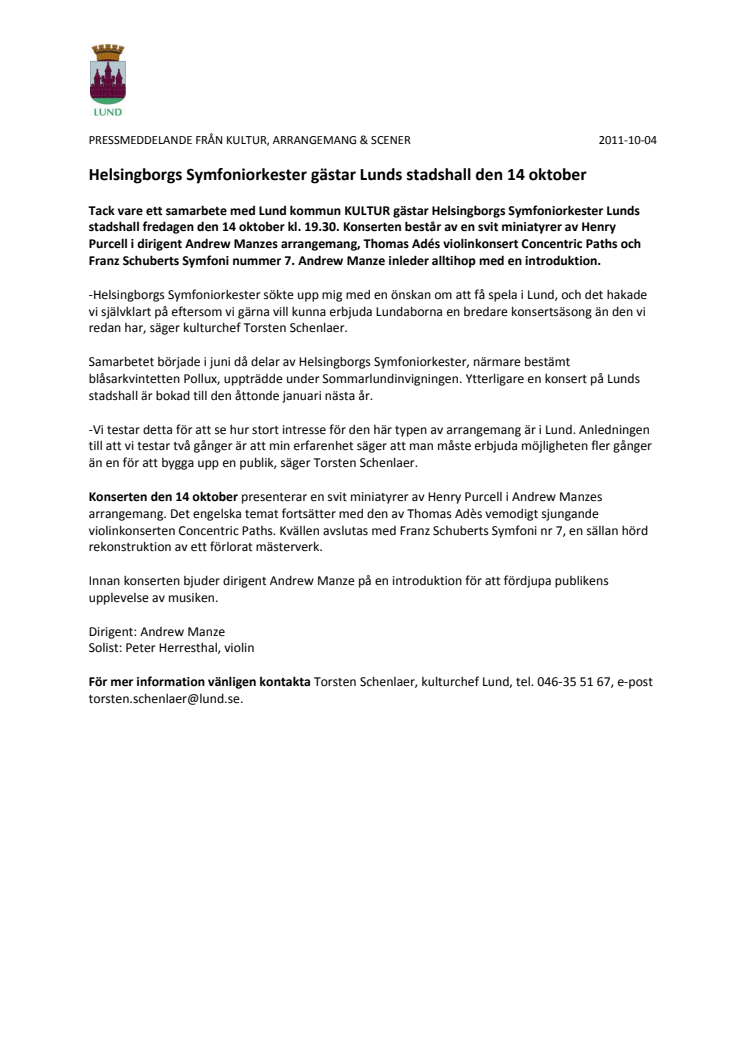 LUND

PRESSMEDDELANDE FRÅN KULTUR, ARRANGEMANG & SCENER

2011-10-04

Helsingborgs Symfoniorkester gästar Lunds stadshall den 14 oktober

Tack vare ett samarbete med Lund kommun KULTUR gästar Helsingborgs Symfoniorkester Lunds stadshall fredagen den 14 oktober kl. 19.30. Konserten består av en svit miniatyrer av Henry Purcell i dirigent Andrew Manzes arrangemang, Thomas Adés violinkonsert Concentric Paths och Franz Schuberts Symfoni nummer 7. Andrew Manze inleder alltihop med en introduktion.

-Helsingborgs Symfoniorkester sökte upp mig med en önskan om att få spela i Lund, och det hakade vi självklart på eftersom vi gärna vill kunna erbjuda Lundaborna en bredare konsertsäsong än den vi redan har, säger kulturchef Torsten Schenlaer.

Samarbetet började i juni då delar av Helsingborgs Symfoniorkester, närmare bestämt blåsarkvintetten Pollux, uppträdde under Sommarlundinvigningen. Ytterligare en konsert på Lunds stadshall är bokad till den åttonde januari nästa år.

-Vi testar detta för att se hur stort intresse för den här typen av arrangemang är i Lund. Anledningen till att vi testar två gånger är att min erfarenhet säger att man måste erbjuda möjligheten fler gånger än en för att bygga upp en publik, säger Torsten Schenlaer.

Konserten den 14 oktober presenterar en svit miniatyrer av Henry Purcell i Andrew Manzes arrangemang. Det engelska temat fortsätter med den av Thomas Adès vemodigt sjungande violinkonserten Concentric Paths. Kvällen avslutas med Franz Schuberts Symfoni nr 7, en sällan hörd rekonstruktion av ett förlorat mästerverk.

Innan konserten bjuder dirigent Andrew Manze på en introduktion för att fördjupa publikens upplevelse av musiken.

Dirigent: Andrew Manze
Solist: Peter Herresthal, violin

För mer information vänligen kontakta Torsten Schenlaer, kulturchef Lund, tel. 046-35 51 67, e-post torsten.schenlaer@lund.se.